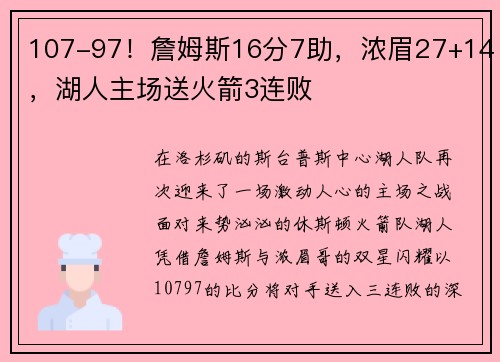 107-97！詹姆斯16分7助，浓眉27+14，湖人主场送火箭3连败

在洛杉矶的斯台普斯中心湖人队再次迎来了一场激动人心的主场之战面对来势汹汹的休斯顿火箭队湖人凭借詹姆斯与浓眉哥的双星闪耀以10797的比分将对手送入三连败的深